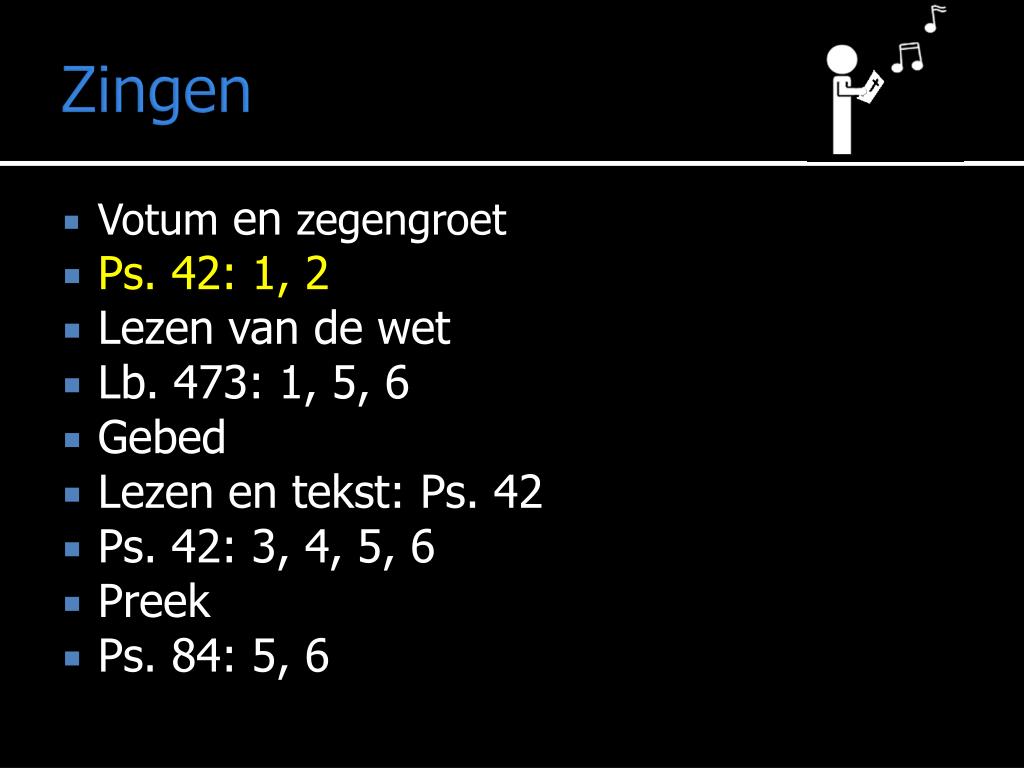 Zingen

• Votum en zegengroet
• Ps. 42: 1, 2
• Lezen van de wet
• Lb. 473: 1, 5, 6
• Gebed
• Lezen en tekst: Ps. 42
• Ps. 42: 3, 4, 5, 6
• Preek
• Ps. 84: 5, 6